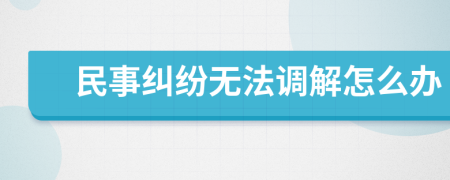 民事纠纷无法调解怎么办